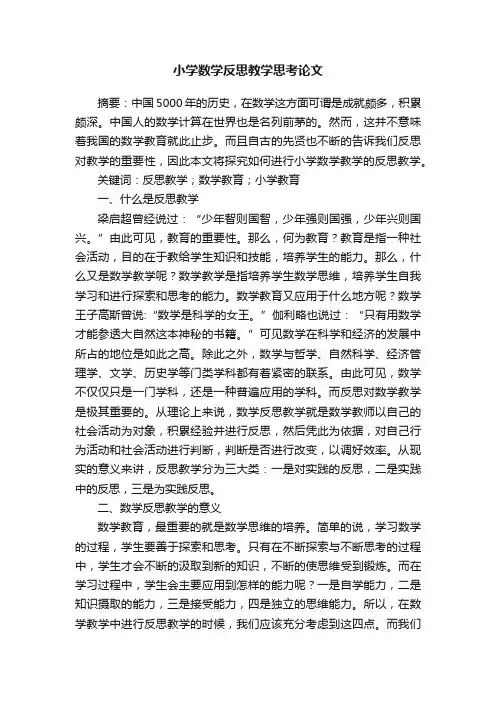 小学数学反思教学思考论文

摘要：中国5000年的历史，在数学这方面可谓是成就颇多，积累颇深。中国人的数学计算在世界也是名列前茅的。然而，这并不意味着我国的数学教育就此止步。而且自古的先贤也不断的告诉我们反思对教学的重要性，因此本文将探究如何进行小学数学教学的反思教学。

关键词：反思教学；数学教育；小学教育

一、什么是反思教学

梁启超曾经说过：“少年智则国智，少年强则国强，少年兴则国兴。”由此可见，教育的重要性。那么，何为教育？教育是指一种社会活动，目的在于教给学生知识和技能，培养学生的能力。那么，什么又是数学教学呢？数学教学是指培养学生数学思维，培养学生自我学习和进行探索和思考的能力。数学教育又应用于什么地方呢？数学王子高斯曾说:“数学是科学的女王。”伽利略也说过：“只有用数学才能参透大自然这本神秘的书籍。”可见数学在科学和经济的发展中所占的地位是如此之高。除此之外，数学与哲学、自然科学、经济管理学、文学、历史学等门类学科都有着紧密的联系。由此可见，数学不仅仅只是一门学科，还是一种普遍应用的学科。而反思对数学教学是极其重要的。从理论上来说，数学反思教学就是数学教师以自己的社会活动为对象，积累经验并进行反思，然后凭此为依据，对自己行为活动和社会活动进行判断，判断是否进行改变，以调好效率。从现实的意义来讲，反思教学分为三大类：一是对实践的反思，二是实践中的反思，三是为实践反思。

二、数学反思教学的意义

数学教育，最重要的就是数学思维的培养。简单的说，学习数学的过程，学生要善于探索和思考。只有在不断探索与不断思考的过程中，学生才会不断的汲取到新的知识，不断的使思维受到锻炼。而在学习过程中，学生会主要应用到怎样的能力呢？一是自学能力，二是知识摄取的能力，三是接受能力，四是独立的思维能力。所以，在数学教学中进行反思教学的时候，我们应该充分考虑到这四点。而我们